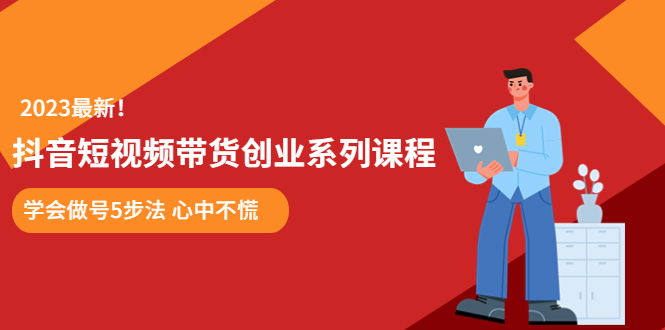 2023最新！

抖音短视频带货创业系列课程

学会做号5步法 心中不慌